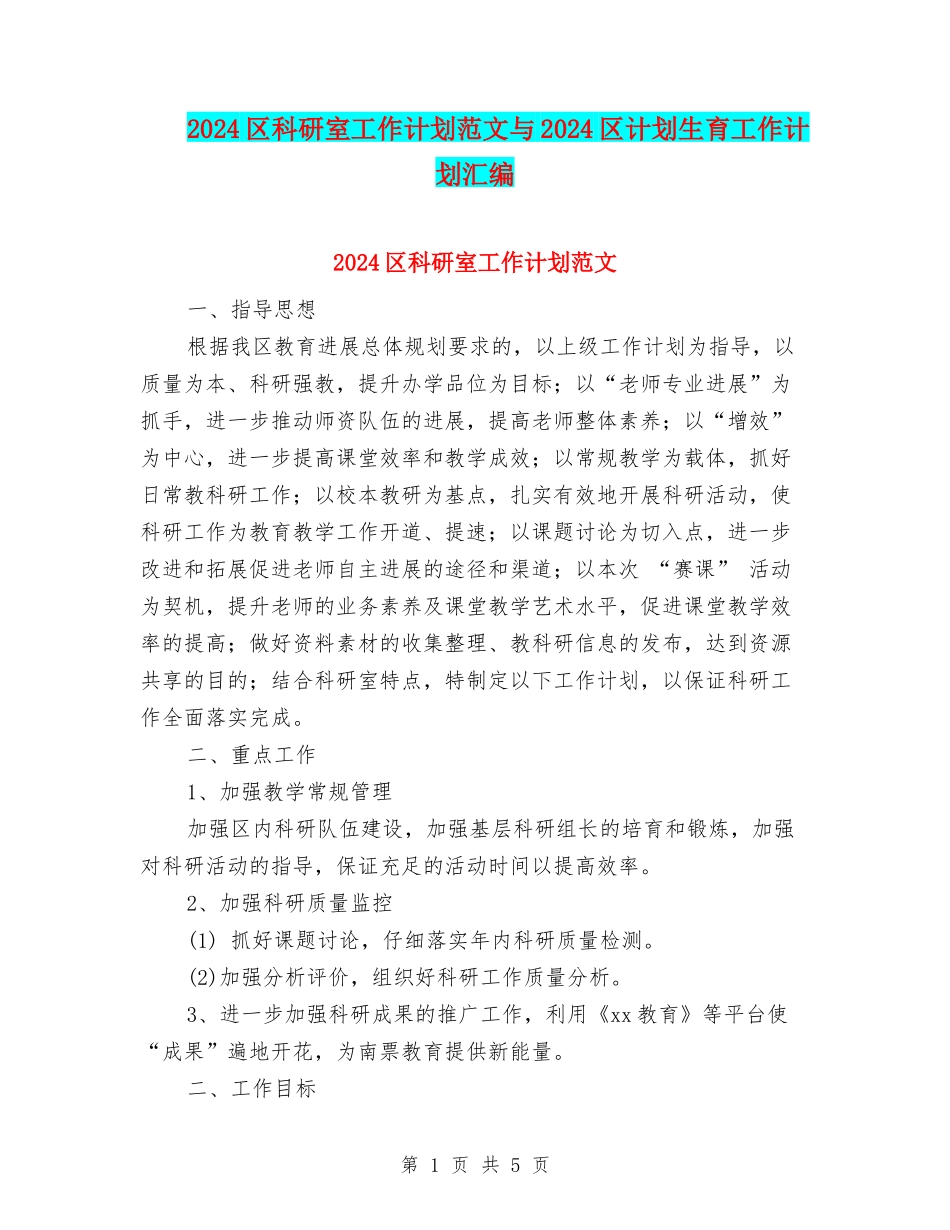 2024区科研室工作计划范文与2024区计划生育工作计划汇编

2024区科研室工作计划范文

一、指导思想

根据我区教育进展总体规划要求的，以上级工作计划为指导，以质量为本、科研强教，提升办学品位为目标；以“老师专业进展”为抓手，进一步推动师资队伍的进展，提高老师整体素养；以“增效”为中心，进一步提高课堂效率和教学成效；以常规教学为载体，抓好日常教科研工作；以校本教研为基点，扎实有效地开展科研活动，使科研工作为教育教学工作开道、提速；以课题讨论为切入点，进一步改进和拓展促进老师自主进展的途径和渠道；以本次 “赛课” 活动为契机，提升老师的业务素养及课堂教学艺术水平，促进课堂教学效率的提高；做好资料素材的收集整理、教科研信息的发布，达到资源共享的目的；结合科研室特点，特制定以下工作计划，以保证科研工作全面落实完成。

二、重点工作

1、加强教学常规管理

加强区内科研队伍建设，加强基层科研组长的培育和锻炼，加强对科研活动的指导，保证充足的活动时间以提高效率。

2、加强科研质量监控

(1) 抓好课题讨论，仔细落实年内科研质量检测。

(2)加强分析评价，组织好科研工作质量分析。

3、进一步加强科研成果的推广工作，利用《xx教育》等平台使“成果”遍地开花，为南票教育提供新能量。

二、工作目标

第 1 页 共 5 页